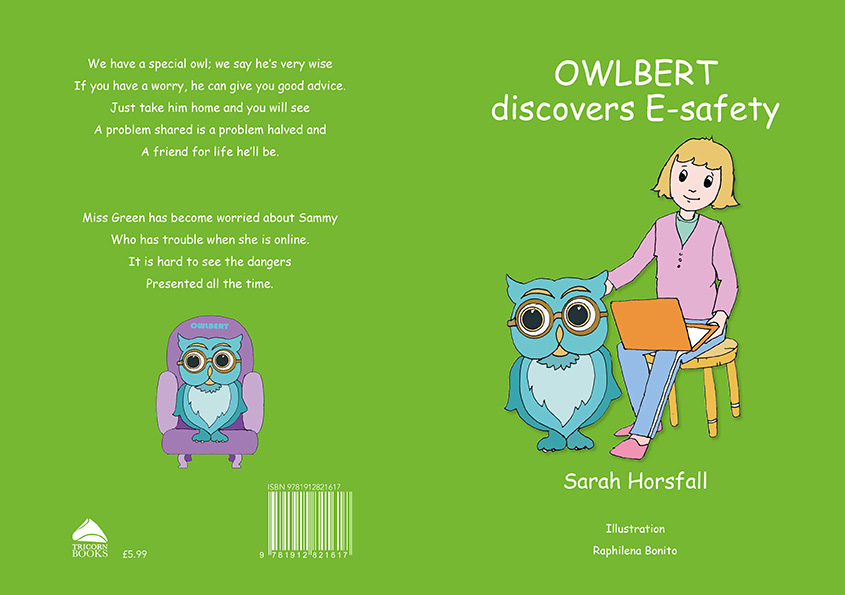 We have a special owl; we say he's very wise
If you have a worry, he can give you good advice.
Just take him home and you will see
A problem shared is a problem halved and
A friend for life he'll be.

Miss Green has become worried about Sammy
Who has trouble when she is online.
It is hard to see the dangers
Presented all the time.

OWLBERT

TRICORN BOOKS

£5.99

ISBN 9781912821617

9 781912 821617

OWLBERT
discovers E-safety

Sarah Horsfall

Illustration
Raphilena Bonito